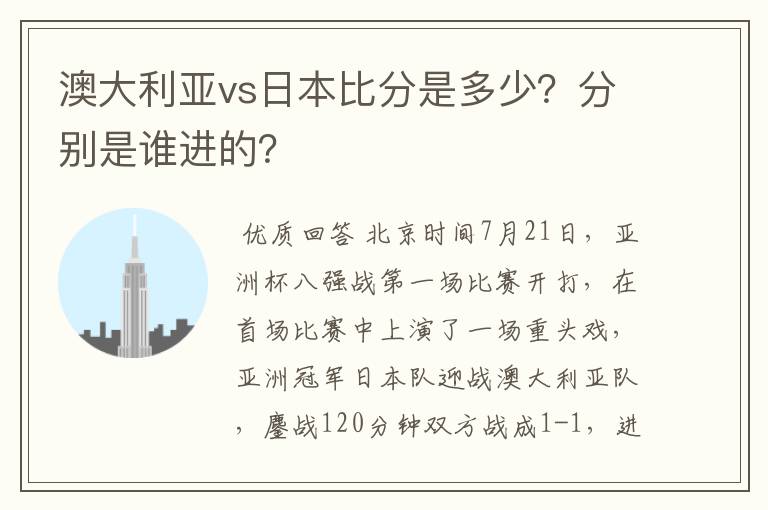 澳大利亚vs日本比分是多少？分别是谁进的？

优质回答 北京时间7月21日，亚洲杯八强战第一场比赛开打，在首场比赛中上演了一场重头戏，亚洲冠军日本队迎战澳大利亚队，鏖战120分钟双方战成1-1，进